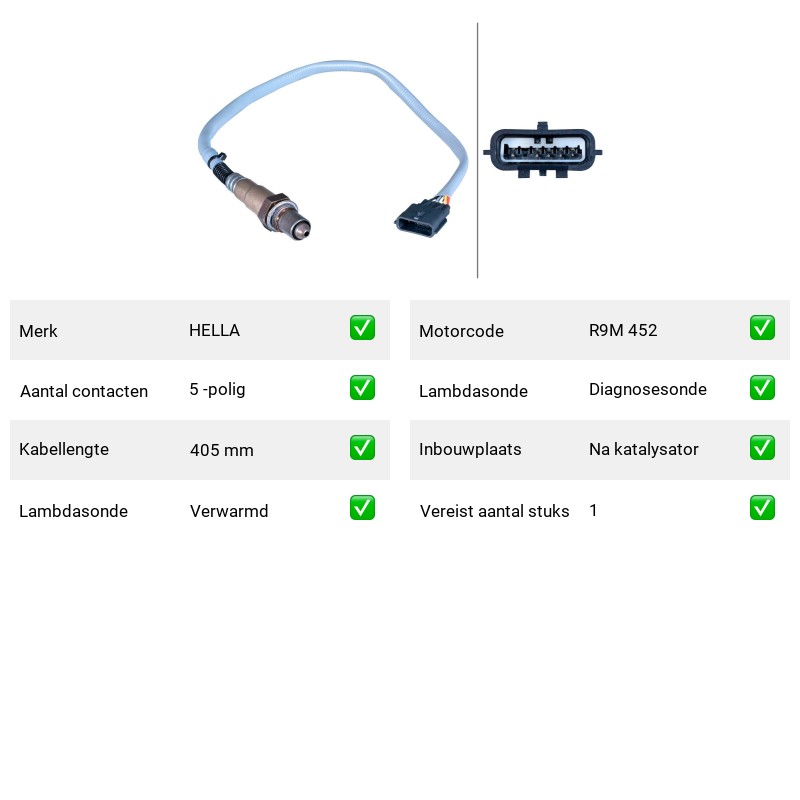 Merk HELLA ☑

Aantal contacten 5 -polig ☑

Kabellengte 405 mm ☑

Lambdasonde Verwarmd ☑

Motorcode R9M 452 ☑

Lambdasonde Diagnosesonde ☑

Inbouwplaats Na katalysator ☑

Vereist aantal stuks 1 ☑